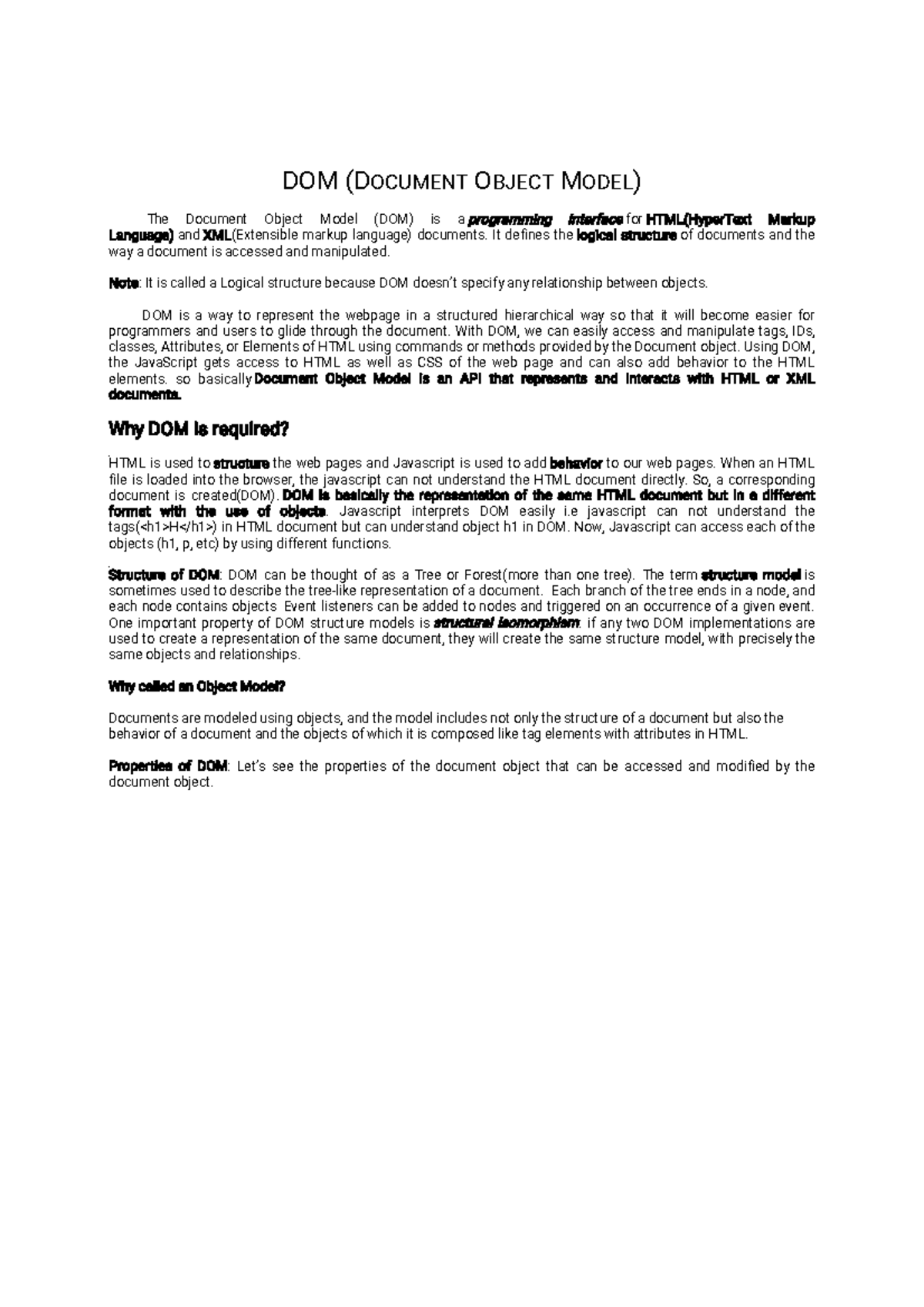 DOM (DOCUMENT OBJECT MODEL)

The Document Object Model (DOM) is a programming interface for HTML(HyperText Markup Language) and XML(Extensible markup language) documents. It defines the logical structure of documents and the way a document is accessed and manipulated.

Note: It is called a Logical structure because DOM doesn't specify any relationship between objects.

DOM is a way to represent the webpage in a structured hierarchical way so that it will become easier for programmers and users to glide through the document. With DOM, we can easily access and manipulate tags, IDs, classes, Attributes, or Elements of HTML using commands or methods provided by the Document object. Using DOM, the JavaScript gets access to HTML as well as CSS of the web page and can also add behavior to the HTML elements. so basically Document Object Model is an API that represents and interacts with HTML or XML documents.

Why DOM is required?

HTML is used to structure the web pages and Javascript is used to add behavior to our web pages. When an HTML file is loaded into the browser, the javascript can not understand the HTML document directly. So, a corresponding document is created(DOM). DOM is basically the representation of the same HTML document but in a different format with the use of objects. Javascript interprets DOM easily i.e javascript can not understand the tags(<h1>H</h1>) in HTML document but can understand object h1 in DOM. Now, Javascript can access each of the objects (h1, p, etc) by using different functions.

Structure of DOM: DOM can be thought of as a Tree or Forest(more than one tree). The term structure model is sometimes used to describe the tree-like representation of a document. Each branch of the tree ends in a node, and each node contains objects Event listeners can be added to nodes and triggered on an occurrence of a given event. One important property of DOM structure models is structural isomorphism: if any two DOM implementations are used to create a representation of the same document, they will create the same structure model, with precisely the same objects and relationships.

Why called an Object Model?

Documents are modeled using objects, and the model includes not only the structure of a document but also the behavior of a document and the objects of which it is composed like tag elements with attributes in HTML.

Properties of DOM: Let's see the properties of the document object that can be accessed and modified by the document object.